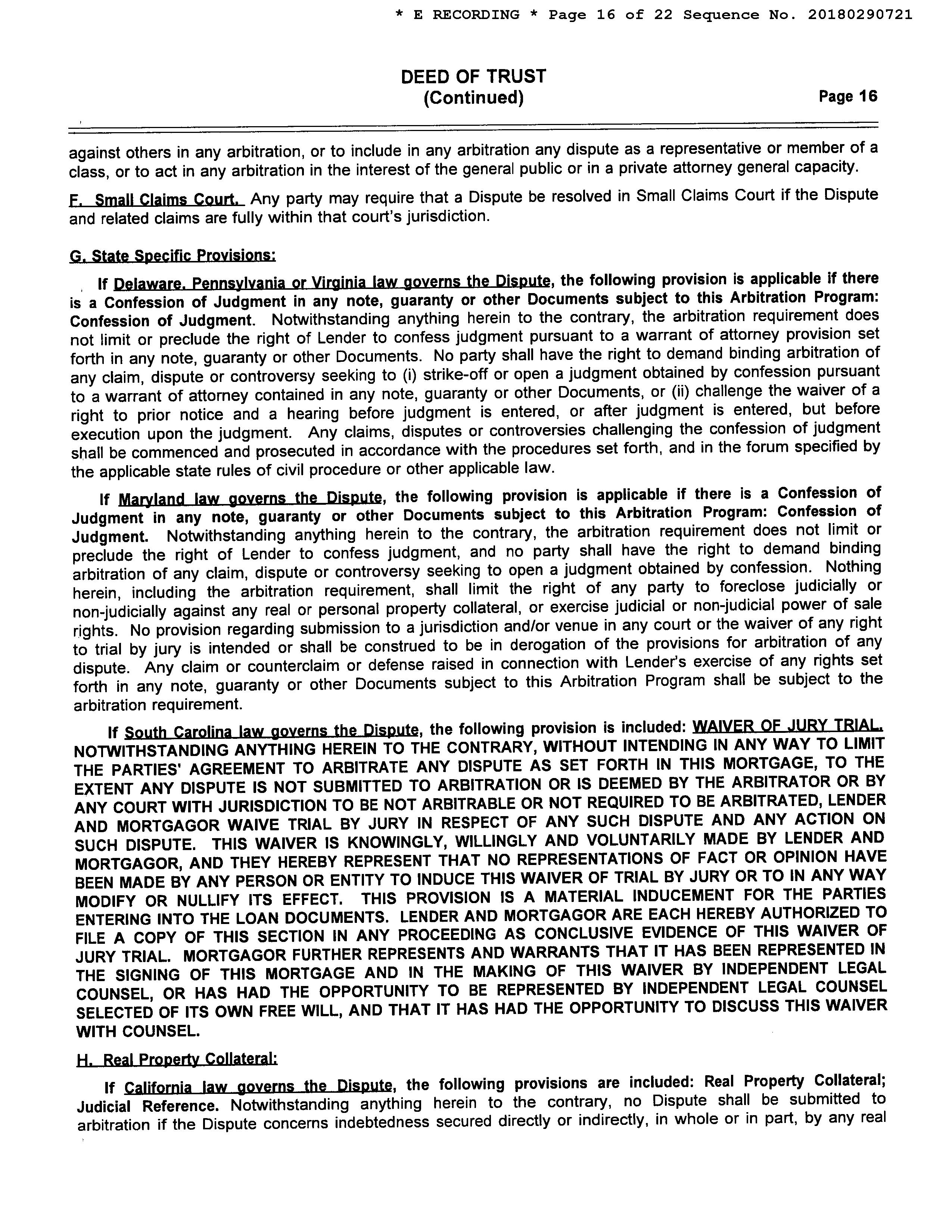 * E RECORDING * Page 16 of 22 Sequence No. 20180290721

DEED OF TRUST
(Continued)

Page 16

against others in any arbitration, or to include in any arbitration any dispute as a representative or member of a class, or to act in any arbitration in the interest of the general public or in a private attorney general capacity.

F. Small Claims Court. Any party may require that a Dispute be resolved in Small Claims Court if the Dispute and related claims are fully within that court's jurisdiction.

G. State Specific Provisions:

If Delaware, Pennsylvania or Virginia law governs the Dispute, the following provision is applicable if there is a Confession of Judgment in any note, guaranty or other Documents subject to this Arbitration Program: Confession of Judgment. Notwithstanding anything herein to the contrary, the arbitration requirement does not limit or preclude the right of Lender to confess judgment pursuant to a warrant of attorney provision set forth in any note, guaranty or other Documents. No party shall have the right to demand binding arbitration of any claim, dispute or controversy seeking to (i) strike-off or open a judgment obtained by confession pursuant to a warrant of attorney contained in any note, guaranty or other Documents, or (ii) challenge the waiver of a right to prior notice and a hearing before judgment is entered, or after judgment is entered, but before execution upon the judgment. Any claims, disputes or controversies challenging the confession of judgment shall be commenced and prosecuted in accordance with the procedures set forth, and in the forum specified by the applicable state rules of civil procedure or other applicable law.

If Maryland law governs the Dispute, the following provision is applicable if there is a Confession of Judgment in any note, guaranty or other Documents subject to this Arbitration Program: Confession of Judgment. Notwithstanding anything herein to the contrary, the arbitration requirement does not limit or preclude the right of Lender to confess judgment, and no party shall have the right to demand binding arbitration of any claim, dispute or controversy seeking to open a judgment obtained by confession. Nothing herein, including the arbitration requirement, shall limit the right of any party to foreclose judicially or non-judicially against any real or personal property collateral, or exercise judicial or non-judicial power of sale rights. No provision regarding submission to a jurisdiction and/or venue in any court or the waiver of any right to trial by jury is intended or shall be construed to be in derogation of the provisions for arbitration of any dispute. Any claim or counterclaim or defense raised in connection with Lender's exercise of any rights set forth in any note, guaranty or other Documents subject to this Arbitration Program shall be subject to the arbitration requirement.

If South Carolina law governs the Dispute, the following provision is included: WAIVER OF JURY TRIAL. NOTWITHSTANDING ANYTHING HEREIN TO THE CONTRARY, WITHOUT INTENDING IN ANY WAY TO LIMIT THE PARTIES' AGREEMENT TO ARBITRATE ANY DISPUTE AS SET FORTH IN THIS MORTGAGE, TO THE EXTENT ANY DISPUTE IS NOT SUBMITTED TO ARBITRATION OR IS DEEMED BY THE ARBITRATOR OR BY ANY COURT WITH JURISDICTION TO BE NOT ARBITRABLE OR NOT REQUIRED TO BE ARBITRATED, LENDER AND MORTGAGOR WAIVE TRIAL BY JURY IN RESPECT OF ANY SUCH DISPUTE AND ANY ACTION ON SUCH DISPUTE. THIS WAIVER IS KNOWINGLY, WILLINGLY AND VOLUNTARILY MADE BY LENDER AND MORTGAGOR, AND THEY HEREBY REPRESENT THAT NO REPRESENTATIONS OF FACT OR OPINION HAVE BEEN MADE BY ANY PERSON OR ENTITY TO INDUCE THIS WAIVER OF TRIAL BY JURY OR TO IN ANY WAY MODIFY OR NULLIFY ITS EFFECT. THIS PROVISION IS A MATERIAL INDUCEMENT FOR THE PARTIES ENTERING INTO THE LOAN DOCUMENTS. LENDER AND MORTGAGOR ARE EACH HEREBY AUTHORIZED TO FILE A COPY OF THIS SECTION IN ANY PROCEEDING AS CONCLUSIVE EVIDENCE OF THIS WAIVER OF JURY TRIAL. MORTGAGOR FURTHER REPRESENTS AND WARRANTS THAT IT HAS BEEN REPRESENTED IN THE SIGNING OF THIS MORTGAGE AND IN THE MAKING OF THIS WAIVER BY INDEPENDENT LEGAL COUNSEL, OR HAS HAD THE OPPORTUNITY TO BE REPRESENTED BY INDEPENDENT LEGAL COUNSEL SELECTED OF ITS OWN FREE WILL, AND THAT IT HAS HAD THE OPPORTUNITY TO DISCUSS THIS WAIVER WITH COUNSEL.

H. Real Property Collateral:

If California law governs the Dispute, the following provisions are included: Real Property Collateral; Judicial Reference. Notwithstanding anything herein to the contrary, no Dispute shall be submitted to arbitration if the Dispute concerns indebtedness secured directly or indirectly, in whole or in part, by any real